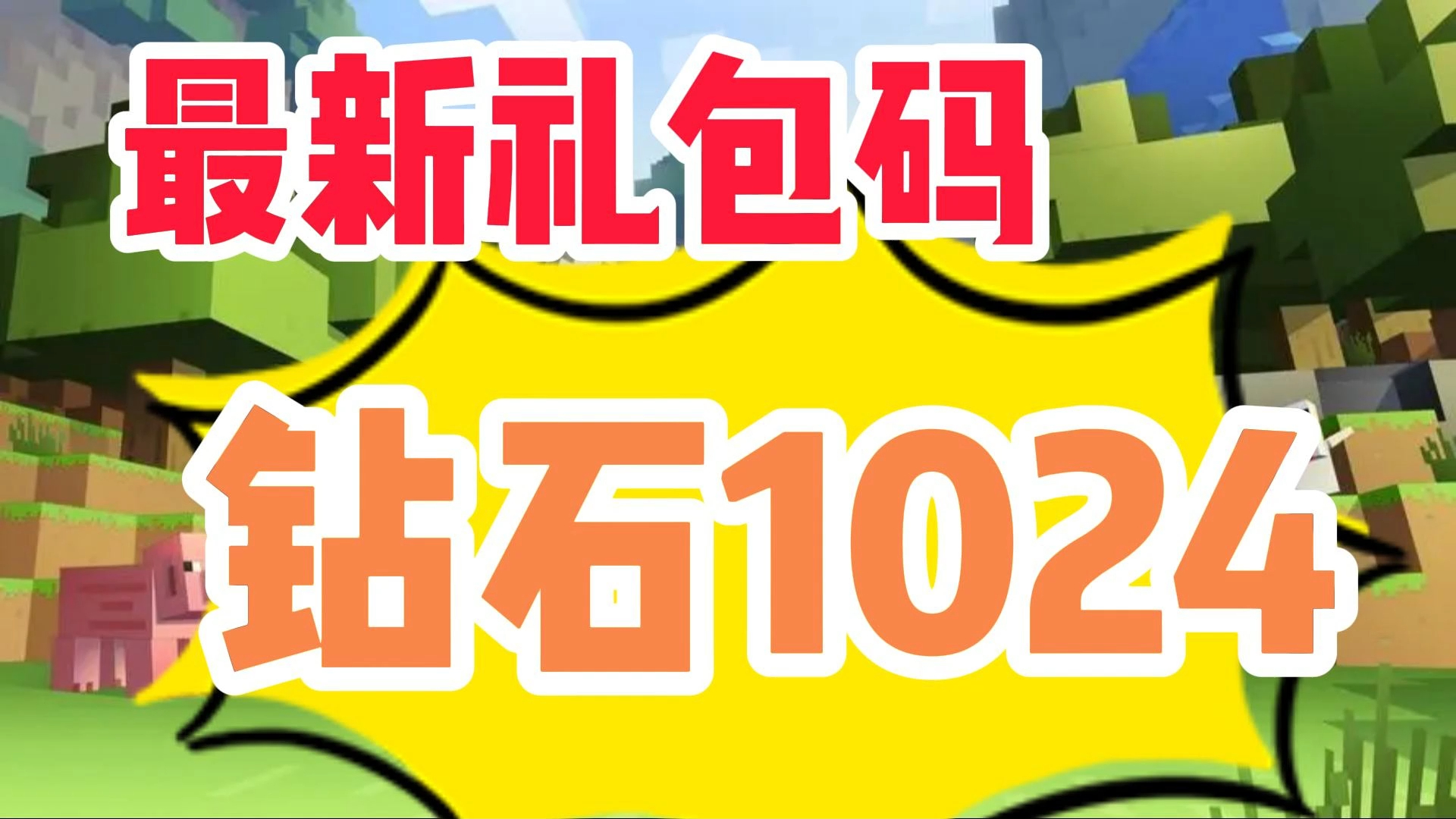 最新礼包码

钻石1024